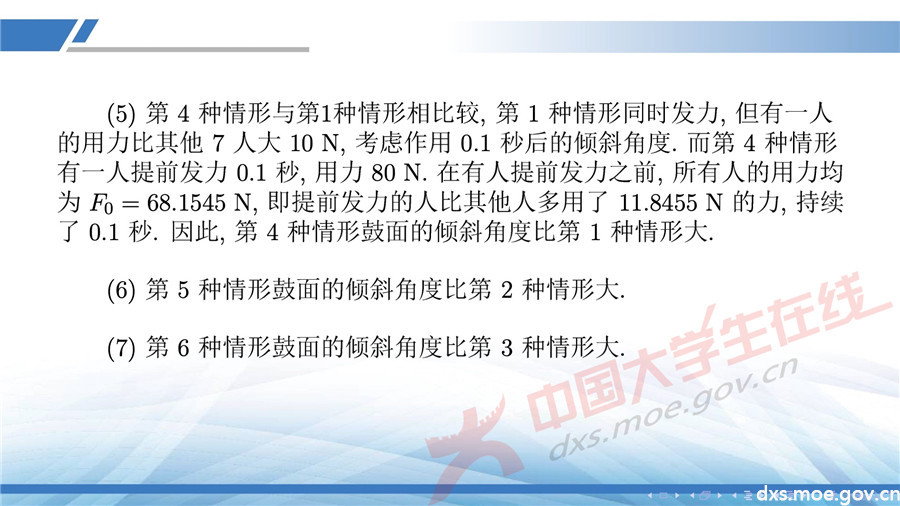 (5) 第 4 种情形与第1种情形相比较, 第 1 种情形同时发力, 但有一人的用力比其他 7 人大 10 N, 考虑作用 0.1 秒后的倾斜角度. 而第 4 种情形有一人提前发力 0.1 秒, 用力 80 N. 在有人提前发力之前, 所有人的用力均为 $F_0 = 68.1545$ N, 即提前发力的人比其他人多用了 11.8455 N 的力, 持续了 0.1 秒. 因此, 第 4 种情形鼓面的倾斜角度比第 1 种情形大.

(6) 第 5 种情形鼓面的倾斜角度比第 2 种情形大.

(7) 第 6 种情形鼓面的倾斜角度比第 3 种情形大.

中国大学生在线
dxs.moe.gov.cn

dxs.moe.gov.cn